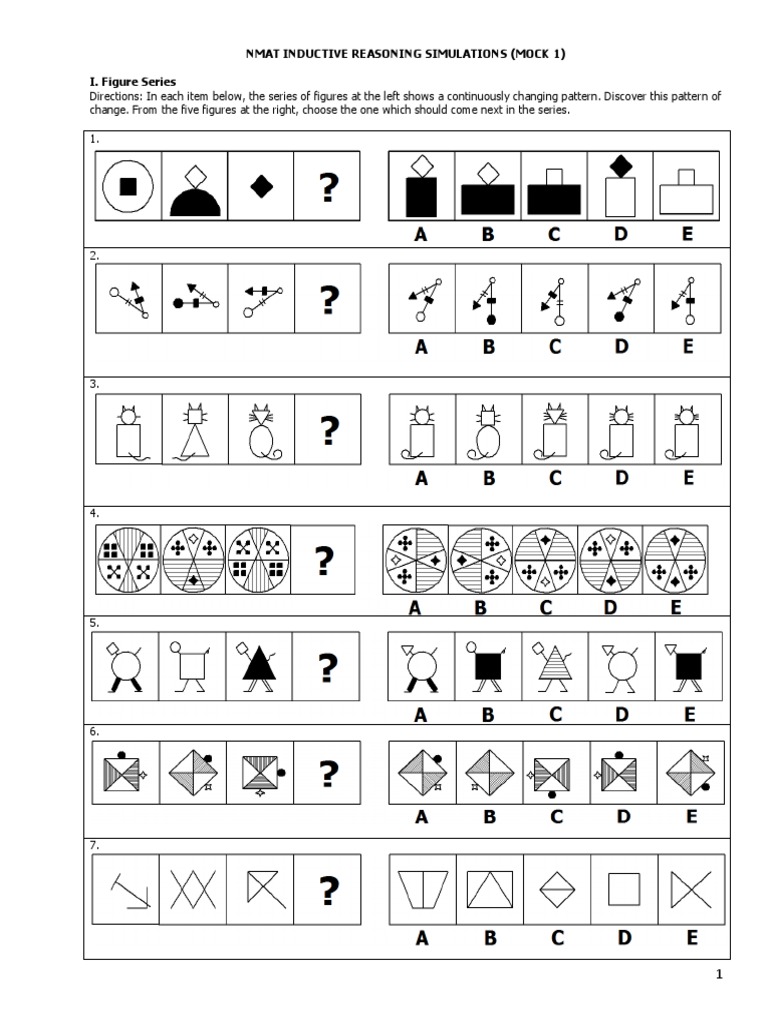 NMAT INDUCTIVE REASONING SIMULATIONS (MOCK 1)

I. Figure Series
Directions: In each item below, the series of figures at the left shows a continuously changing pattern. Discover this pattern of change. From the five figures at the right, choose the one which should come next in the series.

1.
?
A B C D E

2.
?
A B C D E

3.
?
A B C D E

4.
?
A B C D E

5.
?
A B C D E

6.
?
A B C D E

7.
?
A B C D E

1